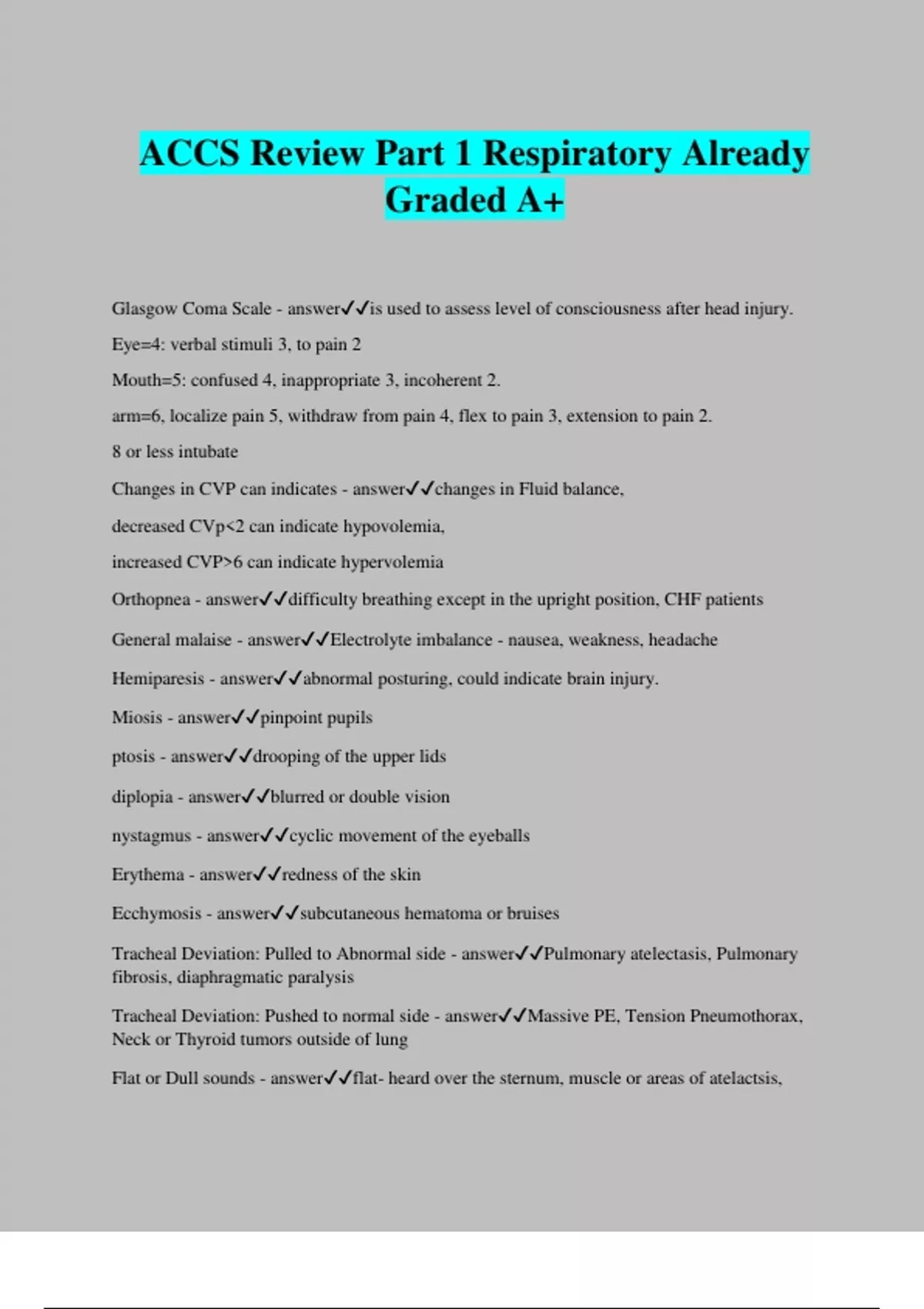 ACCS Review Part 1 Respiratory Already Graded A+

Glasgow Coma Scale - answer✓✓is used to assess level of consciousness after head injury.

Eye=4: verbal stimuli 3, to pain 2

Mouth=5: confused 4, inappropriate 3, incoherent 2.

arm=6, localize pain 5, withdraw from pain 4, flex to pain 3, extension to pain 2.

8 or less intubate

Changes in CVP can indicates - answer✓✓changes in Fluid balance,

decreased CVp<2 can indicate hypovolemia,

increased CVP>6 can indicate hypervolemia

Orthopnea - answer✓✓difficulty breathing except in the upright position, CHF patients

General malaise - answer✓✓Electrolyte imbalance - nausea, weakness, headache

Hemiparesis - answer✓✓abnormal posturing, could indicate brain injury.

Miosis - answer✓✓pinpoint pupils

ptosis - answer✓✓drooping of the upper lids

diplopia - answer✓✓blurred or double vision

nystagmus - answer✓✓cyclic movement of the eyeballs

Erythema - answer✓✓redness of the skin

Ecchymosis - answer✓✓subcutaneous hematoma or bruises

Tracheal Deviation: Pulled to Abnormal side - answer✓✓Pulmonary atelectasis, Pulmonary fibrosis, diaphragmatic paralysis

Tracheal Deviation: Pushed to normal side - answer✓✓Massive PE, Tension Pneumothorax, Neck or Thyroid tumors outside of lung

Flat or Dull sounds - answer✓✓flat- heard over the sternum, muscle or areas of atelactsis,